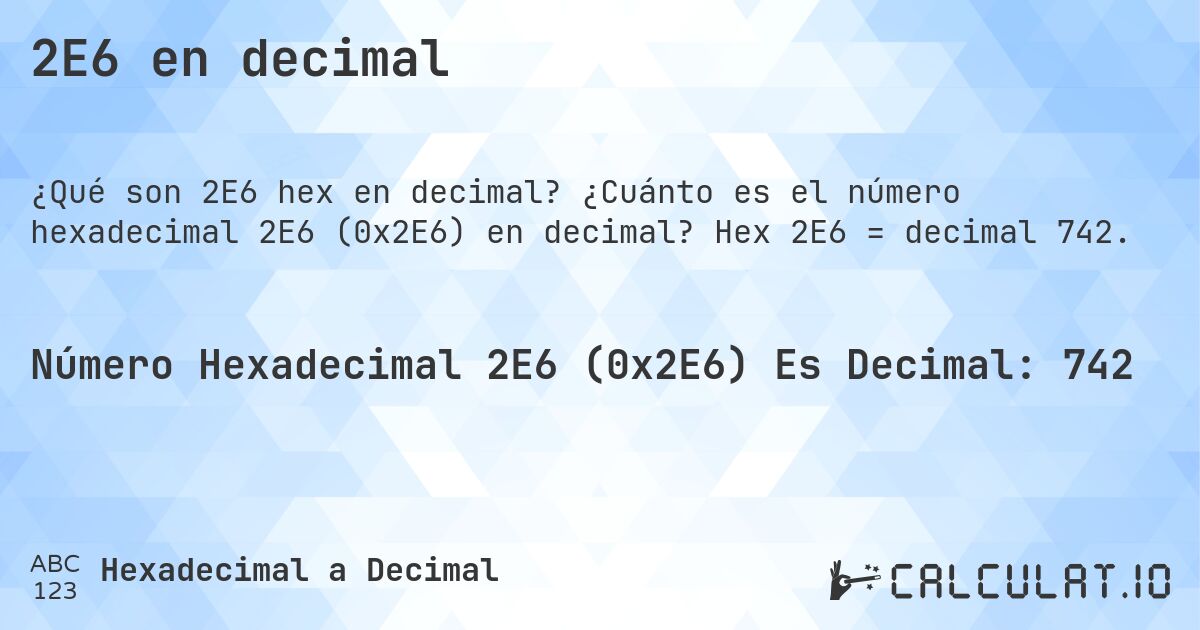 2E6 en decimal

¿Qué son 2E6 hex en decimal? ¿Cuánto es el número hexadecimal 2E6 (0x2E6) en decimal? Hex 2E6 = decimal 742.

Número Hexadecimal 2E6 (0x2E6) Es Decimal: 742

ABC 123 Hexadecimal a Decimal

CALCULAT.IO